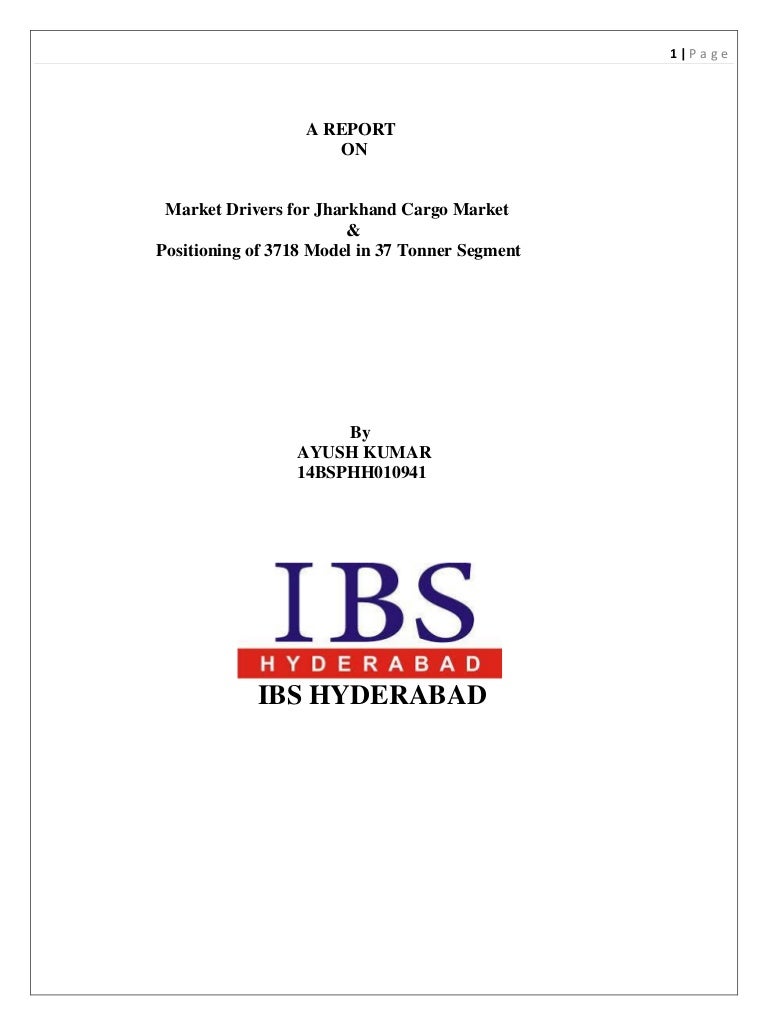 1 | Page

A REPORT
ON

Market Drivers for Jharkhand Cargo Market
&
Positioning of 3718 Model in 37 Tonner Segment

By
AYUSH KUMAR
14BSPHH010941

IBS
HYDERABAD

IBS HYDERABAD